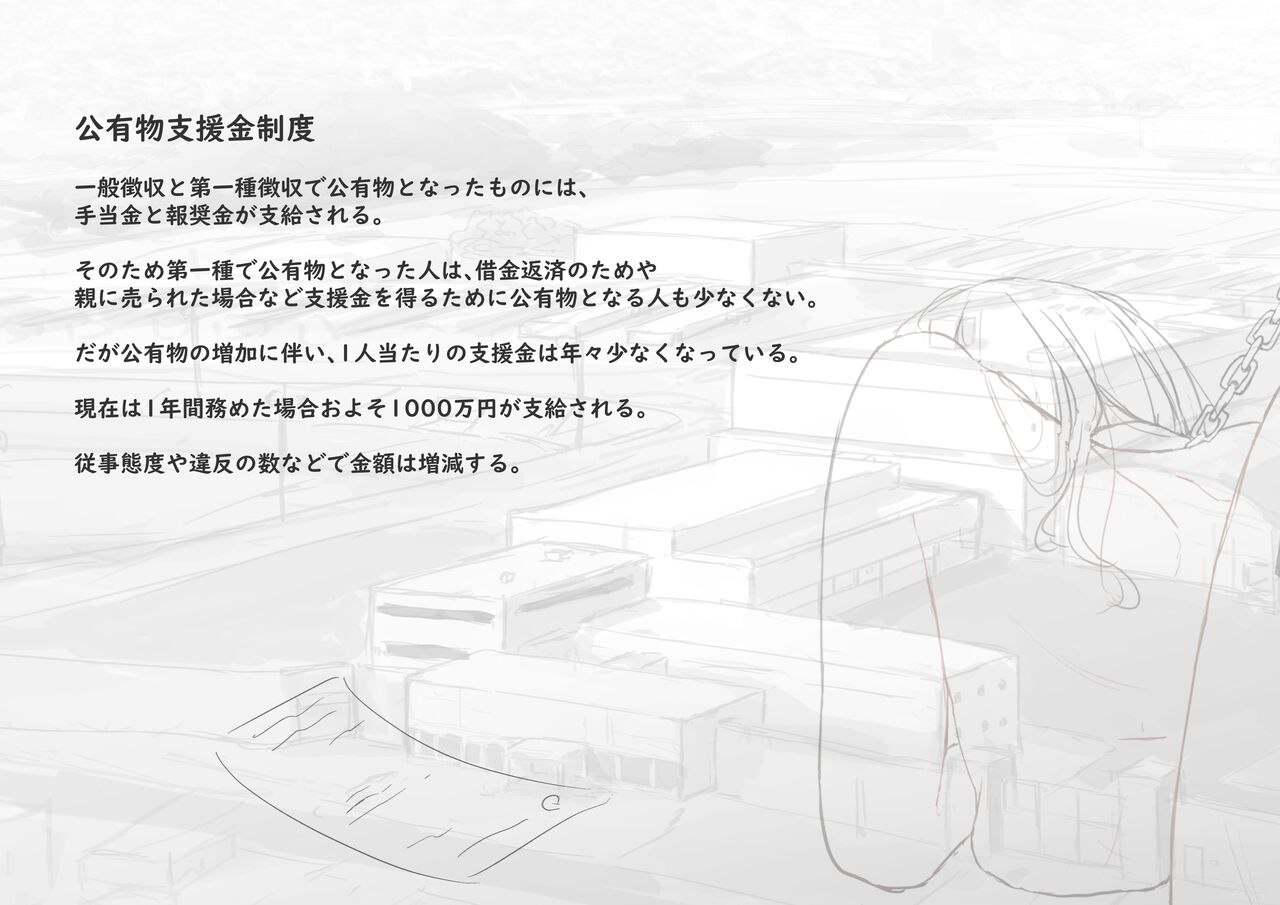 公有物支援金制度

一般徴収と第一種徴収で公有物となったものには、手当金と報奨金が支給される。

そのため第一種で公有物となった人は、借金返済のためや親に売られた場合など支援金を得るために公有物となる人も少なくない。

だが公有物の増加に伴い、1人当たりの支援金は年々少なくなっている。

現在は1年間務めた場合およそ1000万円が支給される。

従事態度や違反の数などで金額は増減する。